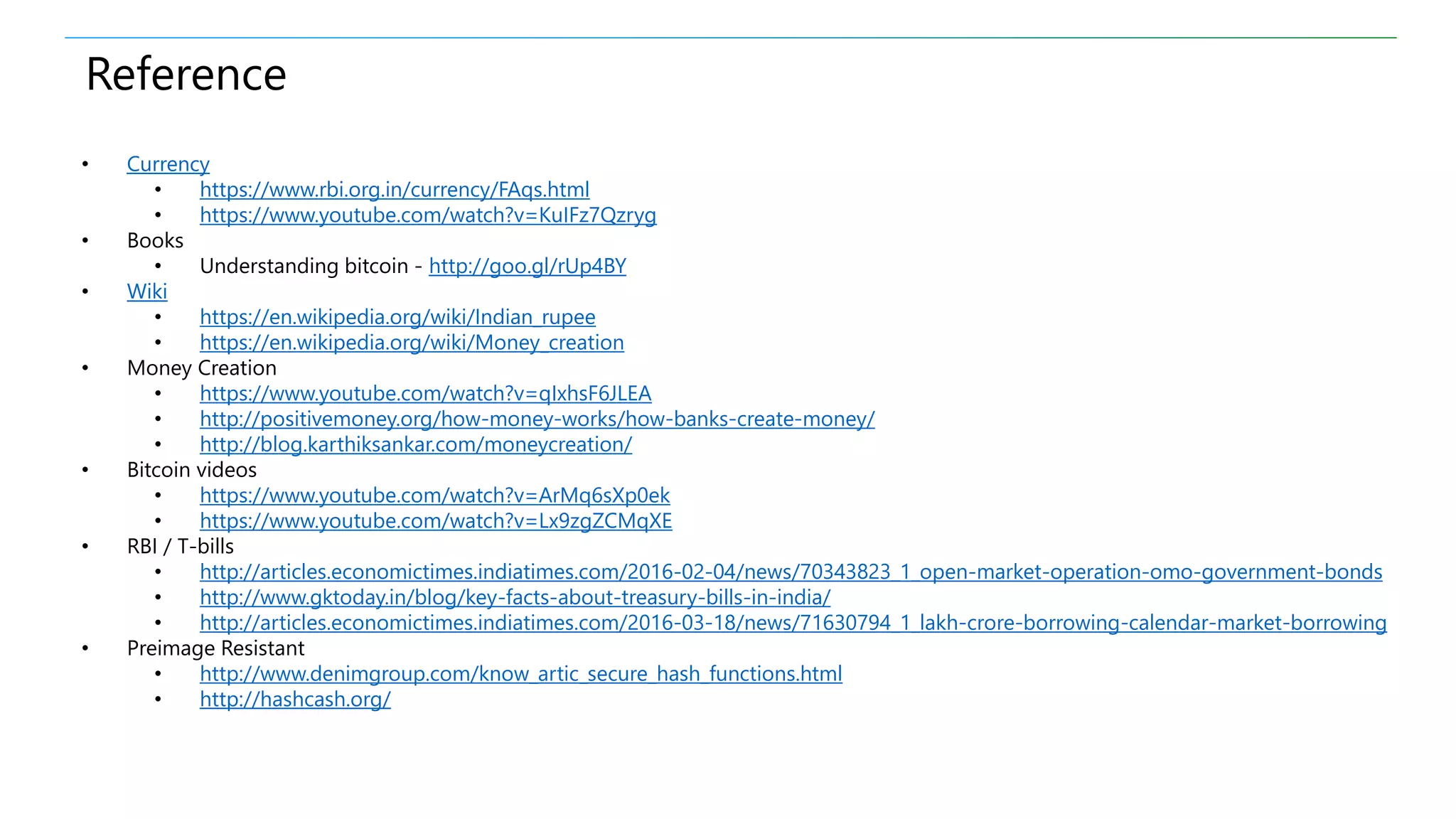 Reference

• Currency
  • https://www.rbi.org.in/currency/FAqs.html
  • https://www.youtube.com/watch?v=KuIFz7Qzryg
• Books
  • Understanding bitcoin - http://goo.gl/rUp4BY
• Wiki
  • https://en.wikipedia.org/wiki/Indian_rupee
  • https://en.wikipedia.org/wiki/Money_creation
• Money Creation
  • https://www.youtube.com/watch?v=qIxhsF6JLEA
  • http://positivemoney.org/how-money-works/how-banks-create-money/
  • http://blog.karthiksankar.com/moneycreation/
• Bitcoin videos
  • https://www.youtube.com/watch?v=ArMq6sXp0ek
  • https://www.youtube.com/watch?v=Lx9zgZCMqXE
• RBI / T-bills
  • http://articles.economictimes.indiatimes.com/2016-02-04/news/70343823_1_open-market-operation-omo-government-bonds
  • http://www.gktoday.in/blog/key-facts-about-treasury-bills-in-india/
  • http://articles.economictimes.indiatimes.com/2016-03-18/news/71630794_1_lakh-crore-borrowing-calendar-market-borrowing
• Preimage Resistant
  • http://www.denimgroup.com/know_artic_secure_hash_functions.html
  • http://hashcash.org/